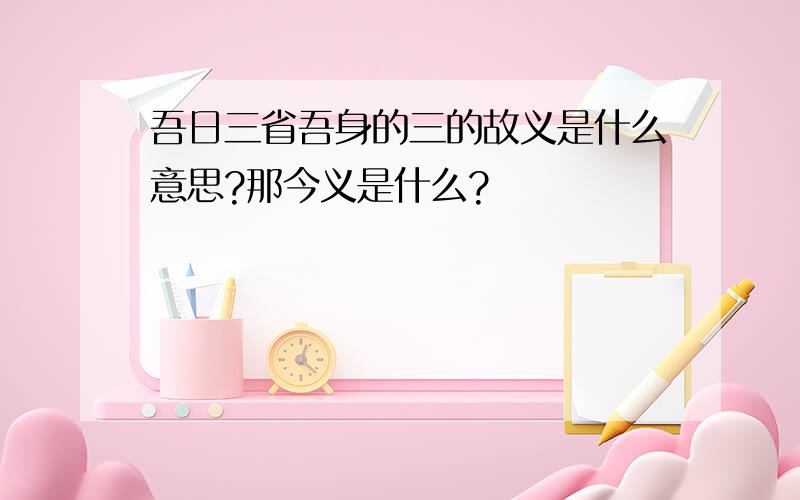 吾日三省吾身的三的故义是什么意思?那今义是什么?